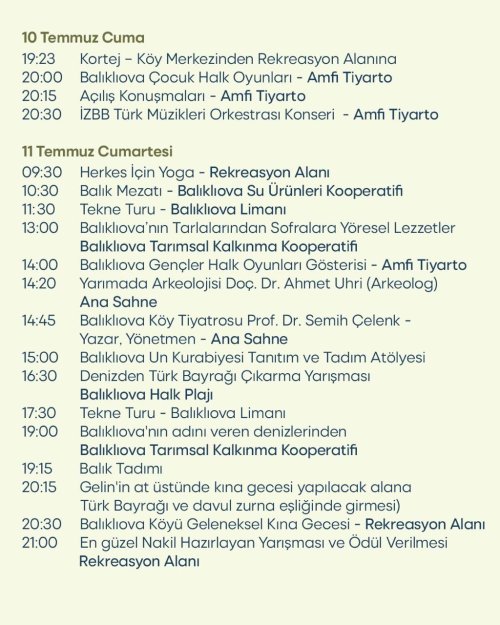 10 Temmuz Cuma

19:23 Kortej – Köy Merkezinden Rekreasyon Alanına
20:00 Balıklıova Çocuk Halk Oyunları - Amfi Tiyarto
20:15 Açılış Konuşmaları - Amfi Tiyarto
20:30 İZBB Türk Müzikleri Orkestrası Konseri - Amfi Tiyarto

11 Temmuz Cumartesi

09:30 Herkes İçin Yoga - Rekreasyon Alanı
10:30 Balık Mezatı - Balıklıova Su Ürünleri Kooperatifi
11:30 Tekne Turu - Balıklıova Limanı
13:00 Balıklıova'nın Tarlalarından Sofralara Yöresel Lezzetler
Balıklıova Tarımsal Kalkınma Kooperatifi
14:00 Balıklıova Gençler Halk Oyunları Gösterisi - Amfi Tiyarto
14:20 Yarımada Arkeolojisi Doç. Dr. Ahmet Uhri (Arkeolog)
Ana Sahne
14:45 Balıklıova Köy Tiyatrosu Prof. Dr. Semih Çelenk -
Yazar, Yönetmen - Ana Sahne
15:00 Balıklıova Un Kurabiyesi Tanıtım ve Tadım Atölyesi
16:30 Denizden Türk Bayrağı Çıkarma Yarışması
Balıklıova Halk Plajı
17:30 Tekne Turu - Balıklıova Limanı
19:00 Balıklıova'nın adını veren denizlerinden
Balıklıova Tarımsal Kalkınma Kooperatifi
19:15 Balık Tadımı
20:15 Gelin'in at üstünde kına gecesi yapılacak alana
Türk Bayrağı ve davul zurna eşliğinde girmesi)
20:30 Balıklıova Köyü Geleneksel Kına Gecesi - Rekreasyon Alanı
21:00 En güzel Nakil Hazırlayan Yarışması ve Ödül Verilmesi
Rekreasyon Alanı